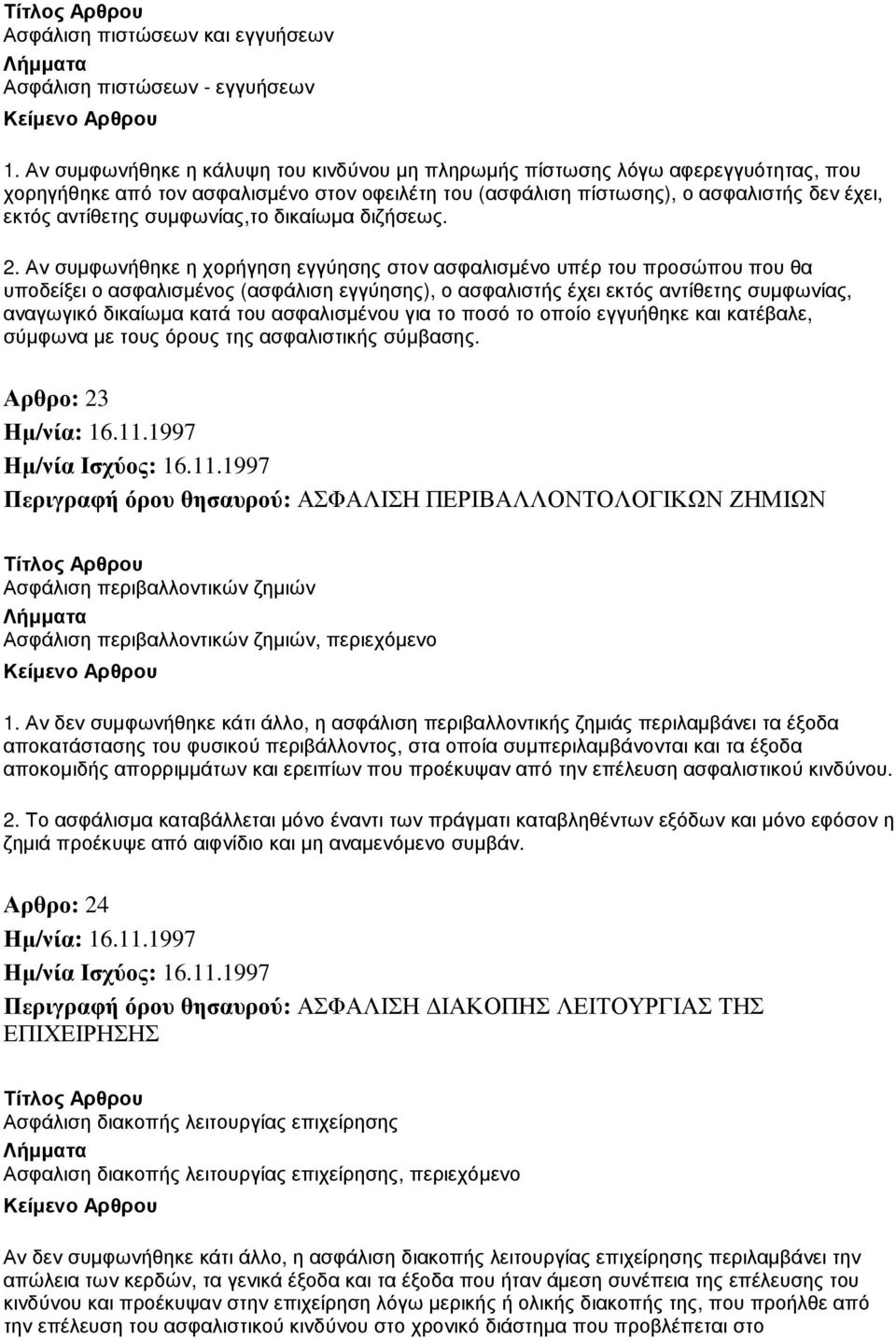 Τίτλος Αρθρου
Ασφάλιση πιστώσεων και εγγυήσεων
Λήμματα
Ασφάλιση πιστώσεων - εγγυήσεων
Κείμενο Αρθρου

1. Αν συμφωνήθηκε η κάλυψη του κινδύνου μη πληρωμής πίστωσης λόγω αφερεγγυότητας, που χορηγήθηκε από τον ασφαλισμένο στον οφειλέτη του (ασφάλιση πίστωσης), ο ασφαλιστής δεν έχει, εκτός αντίθετης συμφωνίας,το δικαίωμα διζήσεως.

2. Αν συμφωνήθηκε η χορήγηση εγγύησης στον ασφαλισμένο υπέρ του προσώπου που θα υποδείξει ο ασφαλισμένος (ασφάλιση εγγύησης), ο ασφαλιστής έχει εκτός αντίθετης συμφωνίας, αναγωγικό δικαίωμα κατά του ασφαλισμένου για το ποσό το οποίο εγγυήθηκε και κατέβαλε, σύμφωνα με τους όρους της ασφαλιστικής σύμβασης.

Αρθρο: 23
Ημ/νία: 16.11.1997
Ημ/νία Ισχύος: 16.11.1997
Περιγραφή όρου θησαυρού: ΑΣΦΑΛΙΣΗ ΠΕΡΙΒΑΛΛΟΝΤΟΛΟΓΙΚΩΝ ΖΗΜΙΩΝ

Τίτλος Αρθρου
Ασφάλιση περιβαλλοντικών ζημιών
Λήμματα
Ασφάλιση περιβαλλοντικών ζημιών, περιεχόμενο
Κείμενο Αρθρου

1. Αν δεν συμφωνήθηκε κάτι άλλο, η ασφάλιση περιβαλλοντικής ζημιάς περιλαμβάνει τα έξοδα αποκατάστασης του φυσικού περιβάλλοντος, στα οποία συμπεριλαμβάνονται και τα έξοδα αποκομιδής απορριμμάτων και ερειπίων που προέκυψαν από την επέλευση ασφαλιστικού κινδύνου.

2. Το ασφάλισμα καταβάλλεται μόνο έναντι των πράγματι καταβληθέντων εξόδων και μόνο εφόσον η ζημιά προέκυψε από αιφνίδιο και μη αναμενόμενο συμβάν.

Αρθρο: 24
Ημ/νία: 16.11.1997
Ημ/νία Ισχύος: 16.11.1997
Περιγραφή όρου θησαυρού: ΑΣΦΑΛΙΣΗ ΔΙΑΚΟΠΗΣ ΛΕΙΤΟΥΡΓΙΑΣ ΤΗΣ ΕΠΙΧΕΙΡΗΣΗΣ

Τίτλος Αρθρου
Ασφάλιση διακοπής λειτουργίας επιχείρησης
Λήμματα
Ασφαλιση διακοπής λειτουργίας επιχείρησης, περιεχόμενο
Κείμενο Αρθρου

Αν δεν συμφωνήθηκε κάτι άλλο, η ασφάλιση διακοπής λειτουργίας επιχείρησης περιλαμβάνει την απώλεια των κερδών, τα γενικά έξοδα και τα έξοδα που ήταν άμεση συνέπεια της επέλευσης του κινδύνου και προέκυψαν στην επιχείρηση λόγω μερικής ή ολικής διακοπής της, που προήλθε από την επέλευση του ασφαλιστικού κινδύνου στο χρονικό διάστημα που προβλέπεται στο